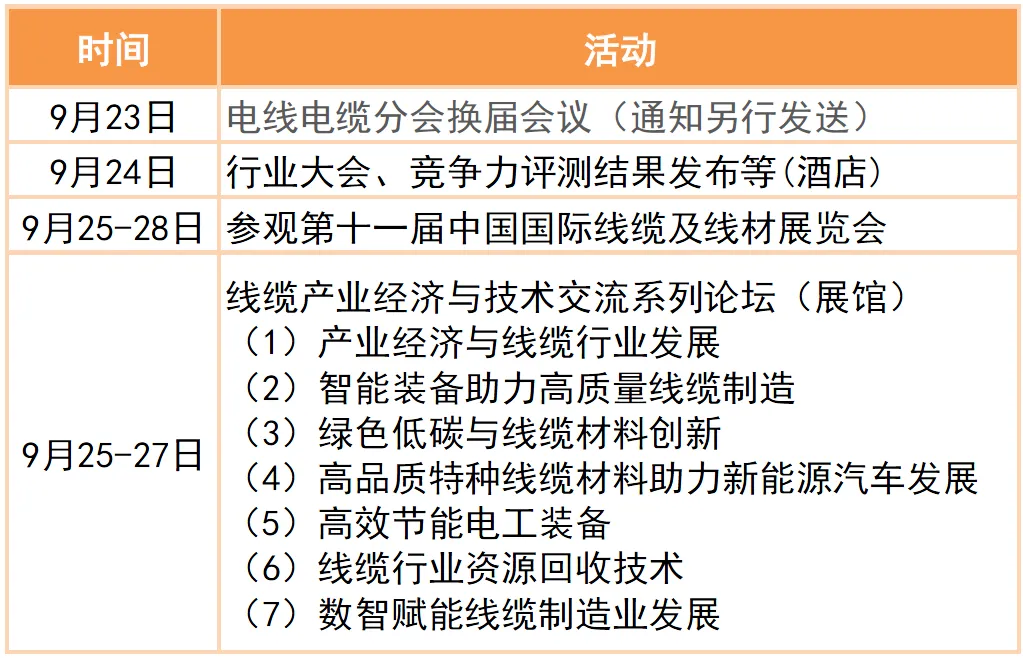 | 时间 | 活动 |
|---|---|
| 9月23日 | 电线电缆分会换届会议（通知另行发送） |
| 9月24日 | 行业大会、竞争力评测结果发布等(酒店) |
| 9月25-28日 | 参观第十一届中国国际线缆及线材展览会 |
| 9月25-27日 | 线缆产业经济与技术交流系列论坛（展馆）<br>（1）产业经济与线缆行业发展<br>（2）智能装备助力高质量线缆制造<br>（3）绿色低碳与线缆材料创新<br>（4）高品质特种线缆材料助力新能源汽车发展<br>（5）高效节能电工装备<br>（6）线缆行业资源回收技术<br>（7）数智赋能线缆制造业发展 |